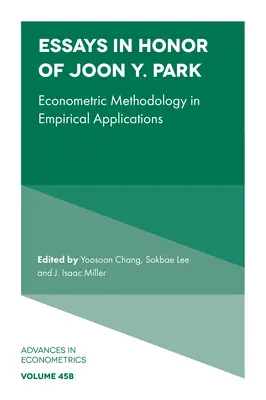 ESSAYS IN HONOR OF JOON Y. PARK

Econometric Methodology in Empirical Applications

Edited by Yoosoon Chang, Sokbae Lee and J. Isaac Miller

ADVANCES IN ECONOMETRICS

VOLUME 45B